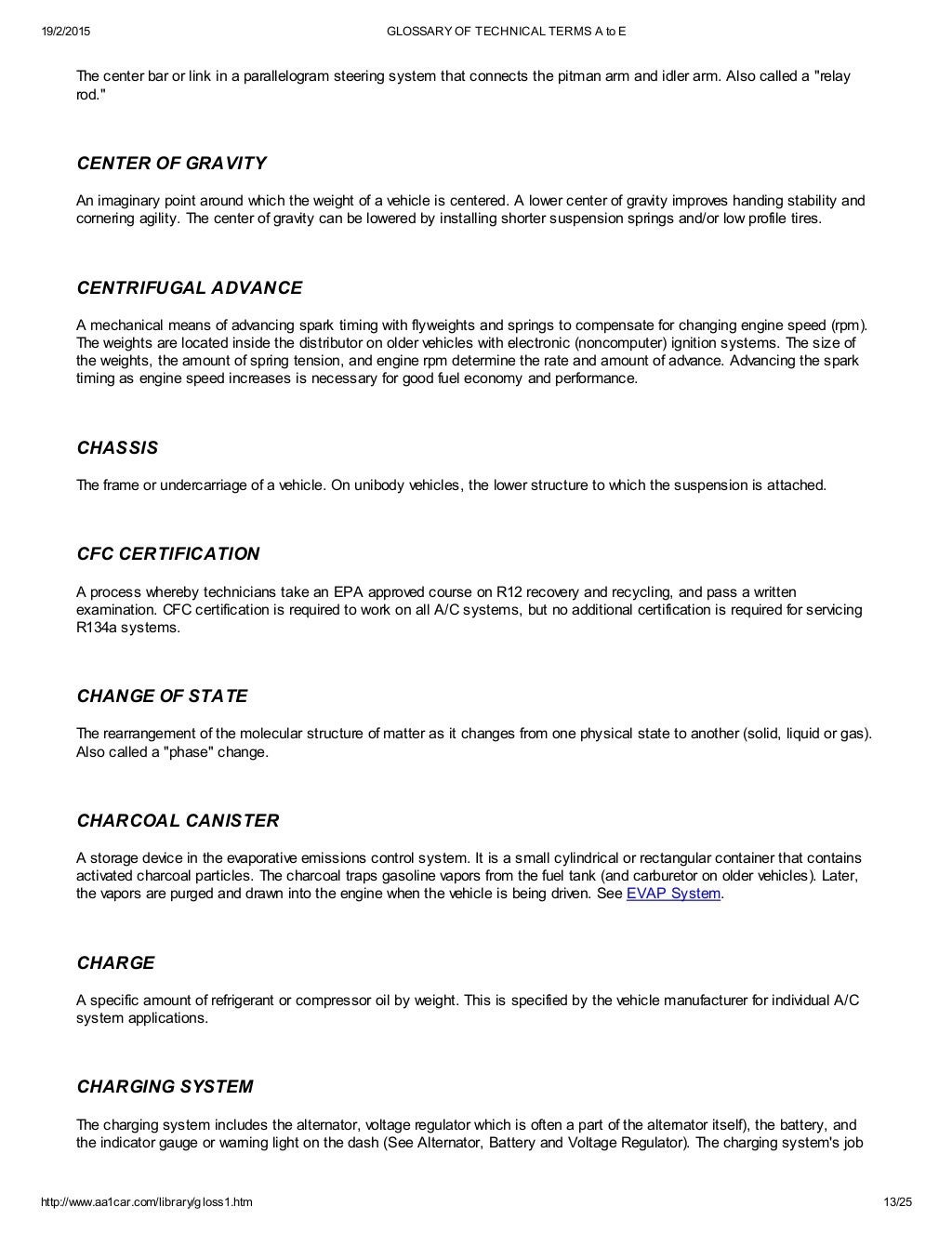 19/2/2015 GLOSSARY OF TECHNICAL TERMS A to E

The center bar or link in a parallelogram steering system that connects the pitman arm and idler arm. Also called a "relay rod."

CENTER OF GRAVITY

An imaginary point around which the weight of a vehicle is centered. A lower center of gravity improves handing stability and cornering agility. The center of gravity can be lowered by installing shorter suspension springs and/or low profile tires.

CENTRIFUGAL ADVANCE

A mechanical means of advancing spark timing with flyweights and springs to compensate for changing engine speed (rpm). The weights are located inside the distributor on older vehicles with electronic (noncomputer) ignition systems. The size of the weights, the amount of spring tension, and engine rpm determine the rate and amount of advance. Advancing the spark timing as engine speed increases is necessary for good fuel economy and performance.

CHASSIS

The frame or undercarriage of a vehicle. On unibody vehicles, the lower structure to which the suspension is attached.

CFC CERTIFICATION

A process whereby technicians take an EPA approved course on R12 recovery and recycling, and pass a written examination. CFC certification is required to work on all A/C systems, but no additional certification is required for servicing R134a systems.

CHANGE OF STATE

The rearrangement of the molecular structure of matter as it changes from one physical state to another (solid, liquid or gas). Also called a "phase" change.

CHARCOAL CANISTER

A storage device in the evaporative emissions control system. It is a small cylindrical or rectangular container that contains activated charcoal particles. The charcoal traps gasoline vapors from the fuel tank (and carburetor on older vehicles). Later, the vapors are purged and drawn into the engine when the vehicle is being driven. See EVAP System.

CHARGE

A specific amount of refrigerant or compressor oil by weight. This is specified by the vehicle manufacturer for individual A/C system applications.

CHARGING SYSTEM

The charging system includes the alternator, voltage regulator which is often a part of the alternator itself), the battery, and the indicator gauge or warning light on the dash (See Alternator, Battery and Voltage Regulator). The charging system's job

http://www.aa1car.com/library/gloss1.htm 13/25